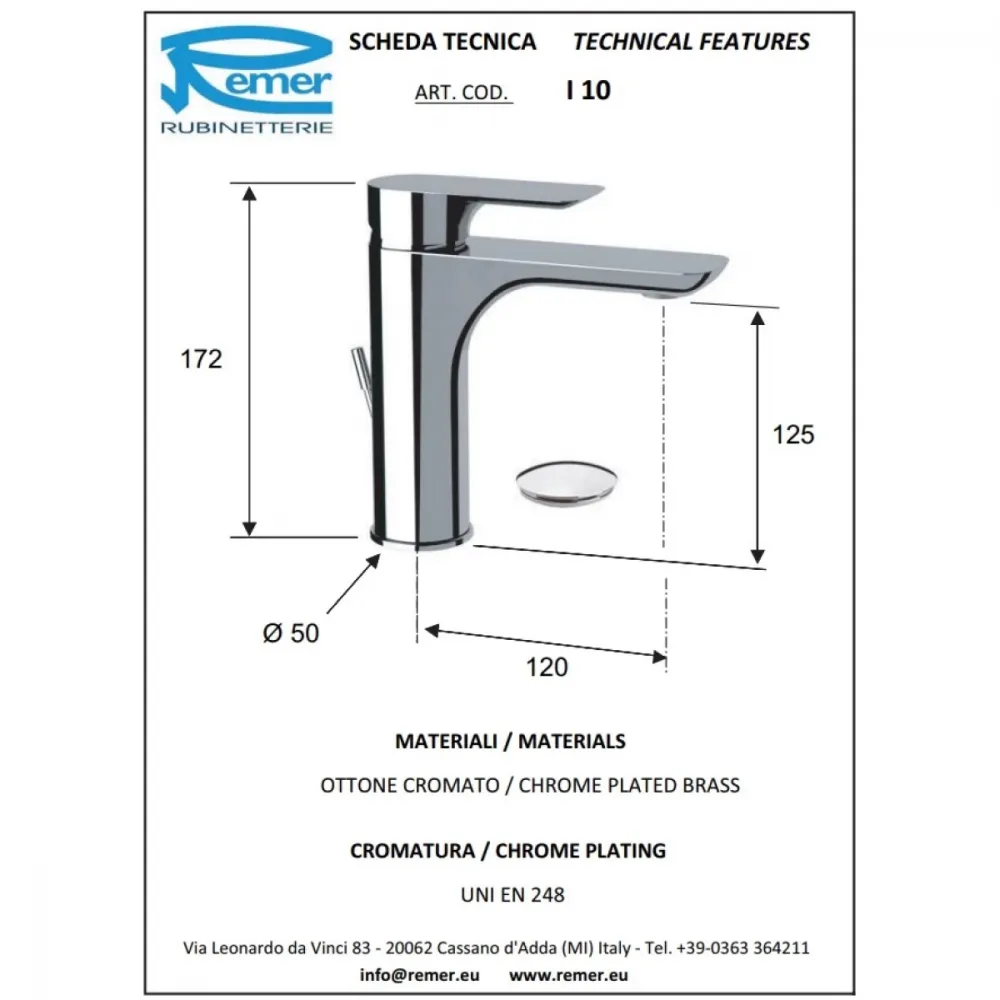 Remer
RUBINETTERIE

SCHEDA TECNICA TECHNICAL FEATURES

ART. COD. I 10

172

125

Ø 50

120

MATERIALI / MATERIALS

OTTONE CROMATO / CHROME PLATED BRASS

CROMATURA / CHROME PLATING

UNI EN 248

Via Leonardo da Vinci 83 - 20062 Cassano d'Adda (MI) Italy - Tel. +39-0363 364211

info@remer.eu www.remer.eu